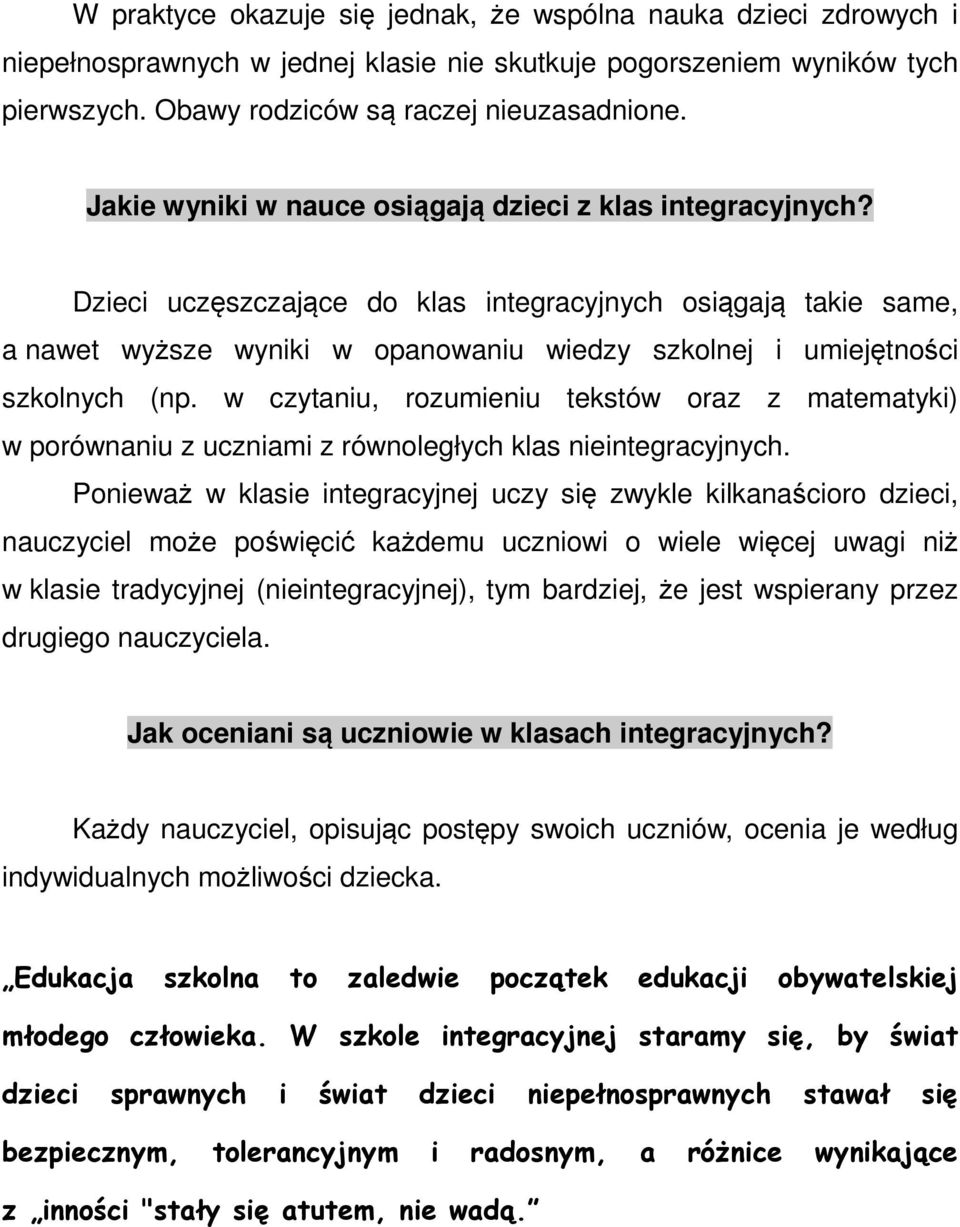 W praktyce okazuje się jednak, że wspólna nauka dzieci zdrowych i niepełnosprawnych w jednej klasie nie skutkuje pogorszeniem wyników tych pierwszych. Obawy rodziców są raczej nieuzasadnione.

Jakie wyniki w nauce osiągają dzieci z klas integracyjnych?

Dzieci uczęszczające do klas integracyjnych osiągają takie same, a nawet wyższe wyniki w opanowaniu wiedzy szkolnej i umiejętności szkolnych (np. w czytaniu, rozumieniu tekstów oraz z matematyki) w porównaniu z uczniami z równoległych klas nieintegracyjnych.

Ponieważ w klasie integracyjnej uczy się zwykle kilkanaścioro dzieci, nauczyciel może poświęcić każdemu uczniowi o wiele więcej uwagi niż w klasie tradycyjnej (nieintegracyjnej), tym bardziej, że jest wspierany przez drugiego nauczyciela.

Jak oceniani są uczniowie w klasach integracyjnych?

Każdy nauczyciel, opisując postępy swoich uczniów, ocenia je według indywidualnych możliwości dziecka.

„Edukacja szkolna to zaledwie początek edukacji obywatelskiej młodego człowieka. W szkole integracyjnej staramy się, by świat dzieci sprawnych i świat dzieci niepełnosprawnych stawał się bezpiecznym, tolerancyjnym i radosnym, a różnice wynikające z „inności "stały się atutem, nie wadą."